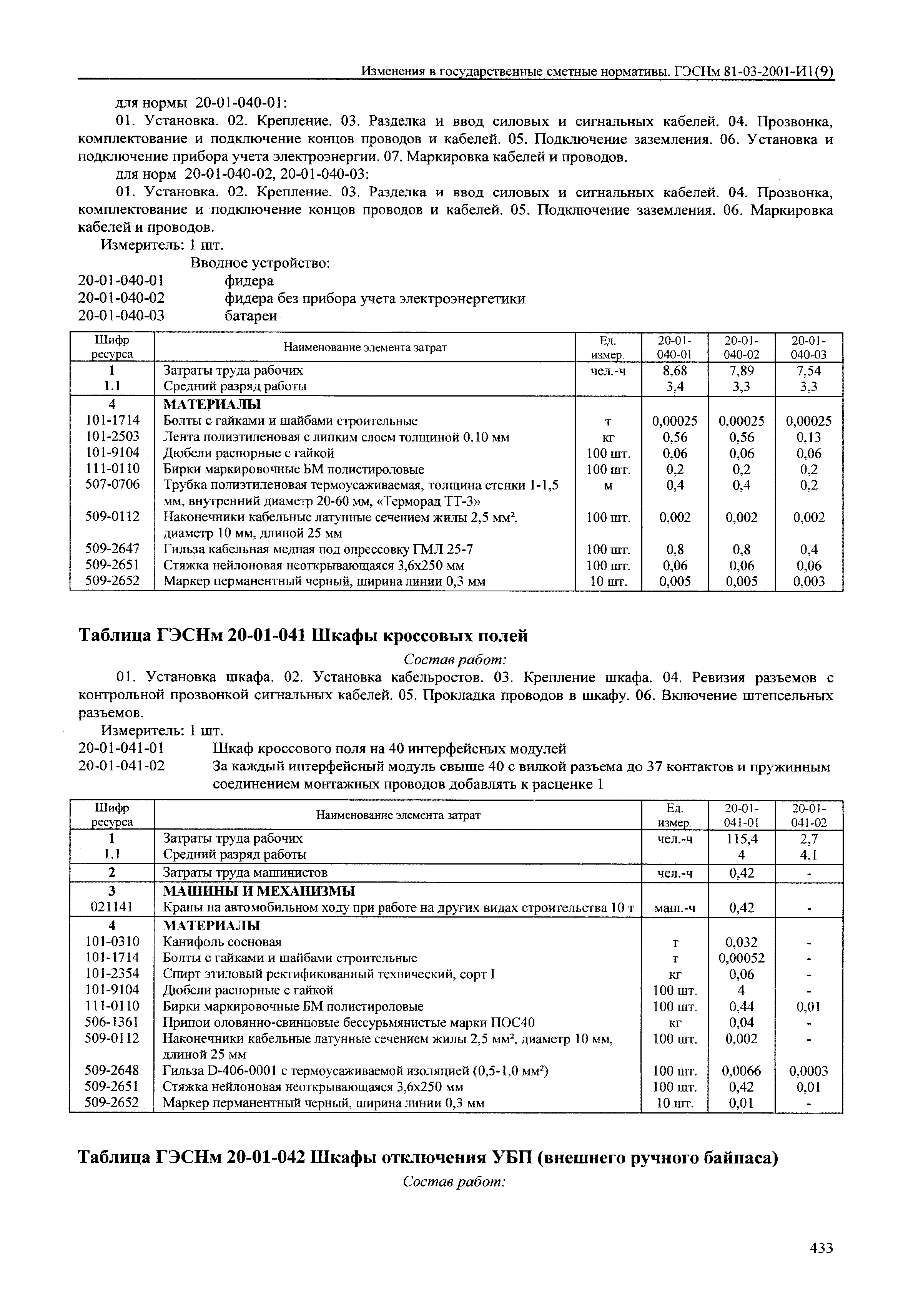 Изменения в государственные сметные нормативы. ГЭСНм 81-03-2001-И1(9)

для нормы 20-01-040-01:

01. Установка. 02. Крепление. 03. Разделка и ввод силовых и сигнальных кабелей. 04. Прозвонка, комплектование и подключение концов проводов и кабелей. 05. Подключение заземления. 06. Установка и подключение прибора учета электроэнергии. 07. Маркировка кабелей и проводов.

для норм 20-01-040-02, 20-01-040-03:

01. Установка. 02. Крепление. 03. Разделка и ввод силовых и сигнальных кабелей. 04. Прозвонка, комплектование и подключение концов проводов и кабелей. 05. Подключение заземления. 06. Маркировка кабелей и проводов.

Измеритель: 1 шт.

Вводное устройство:
20-01-040-01 фидера
20-01-040-02 фидера без прибора учета электроэнергетики
20-01-040-03 батареи

| Шифр ресурса | Наименование элемента затрат | Ед. измер. | 20-01-040-01 | 20-01-040-02 | 20-01-040-03 |
|---|---|---|---|---|---|
| 1 | Затраты труда рабочих | чел.-ч | 8,68 | 7,89 | 7,54 |
| 1.1 | Средний разряд работы | | 3,4 | 3,3 | 3,3 |
| 4 | МАТЕРИАЛЫ | | | | |
| 101-1714 | Болты с гайками и шайбами строительные | т | 0,00025 | 0,00025 | 0,00025 |
| 101-2503 | Лента полиэтиленовая с липким слоем толщиной 0,10 мм | кг | 0,56 | 0,56 | 0,13 |
| 101-9104 | Дюбели распорные с гайкой | 100 шт. | 0,06 | 0,06 | 0,06 |
| 111-0110 | Бирки маркировочные БМ полистироловые | 100 шт. | 0,2 | 0,2 | 0,2 |
| 507-0706 | Трубка полиэтиленовая термоусаживаемая, толщина стенки 1-1,5 мм, внутренний диаметр 20-60 мм, «Терморад ТТ-3» | м | 0,4 | 0,4 | 0,2 |
| 509-0112 | Наконечники кабельные латунные сечением жилы 2,5 мм², диаметр 10 мм, длиной 25 мм | 100 шт. | 0,002 | 0,002 | 0,002 |
| 509-2647 | Гильза кабельная медная под опрессовку ГМЛ 25-7 | 100 шт. | 0,8 | 0,8 | 0,4 |
| 509-2651 | Стяжка нейлоновая неоткрывающаяся 3,6х250 мм | 100 шт. | 0,06 | 0,06 | 0,06 |
| 509-2652 | Маркер перманентный черный, ширина линии 0,3 мм | 10 шт. | 0,005 | 0,005 | 0,003 |

Таблица ГЭСНм 20-01-041 Шкафы кроссовых полей

Состав работ:

01. Установка шкафа. 02. Установка кабельростов. 03. Крепление шкафа. 04. Ревизия разъемов с контрольной прозвонкой сигнальных кабелей. 05. Прокладка проводов в шкафу. 06. Включение штепсельных разъемов.

Измеритель: 1 шт.

20-01-041-01 Шкаф кроссового поля на 40 интерфейсных модулей
20-01-041-02 За каждый интерфейсный модуль свыше 40 с вилкой разъема до 37 контактов и пружинным соединением монтажных проводов добавлять к расценке 1

| Шифр ресурса | Наименование элемента затрат | Ед. измер. | 20-01-041-01 | 20-01-041-02 |
|---|---|---|---|---|
| 1 | Затраты труда рабочих | чел.-ч | 115,4 | 2,7 |
| 1.1 | Средний разряд работы | | 4 | 4,1 |
| 2 | Затраты труда машинистов | чел.-ч | 0,42 | - |
| 3 | МАШИНЫ И МЕХАНИЗМЫ | | | |
| 021141 | Краны на автомобильном ходу при работе на других видах строительства 10 т | маш.-ч | 0,42 | - |
| 4 | МАТЕРИАЛЫ | | | |
| 101-0310 | Канифоль сосновая | т | 0,032 | - |
| 101-1714 | Болты с гайками и шайбами строительные | т | 0,00052 | - |
| 101-2354 | Спирт этиловый ректификованный технический, сорт I | кг | 0,06 | - |
| 101-9104 | Дюбели распорные с гайкой | 100 шт. | 4 | - |
| 111-0110 | Бирки маркировочные БМ полистироловые | 100 шт. | 0,44 | 0,01 |
| 506-1361 | Припои оловянно-свинцовые бессурьмянистые марки ПОС40 | кг | 0,04 | - |
| 509-0112 | Наконечники кабельные латунные сечением жилы 2,5 мм², диаметр 10 мм, длиной 25 мм | 100 шт. | 0,002 | - |
| 509-2648 | Гильза D-406-0001 с термоусаживаемой изоляцией (0,5-1,0 мм²) | 100 шт. | 0,0066 | 0,0003 |
| 509-2651 | Стяжка нейлоновая неоткрывающаяся 3,6х250 мм | 100 шт. | 0,42 | 0,01 |
| 509-2652 | Маркер перманентный черный, ширина линии 0,3 мм | 10 шт. | 0,01 | - |

Таблица ГЭСНм 20-01-042 Шкафы отключения УБП (внешнего ручного байпаса)

Состав работ:

433